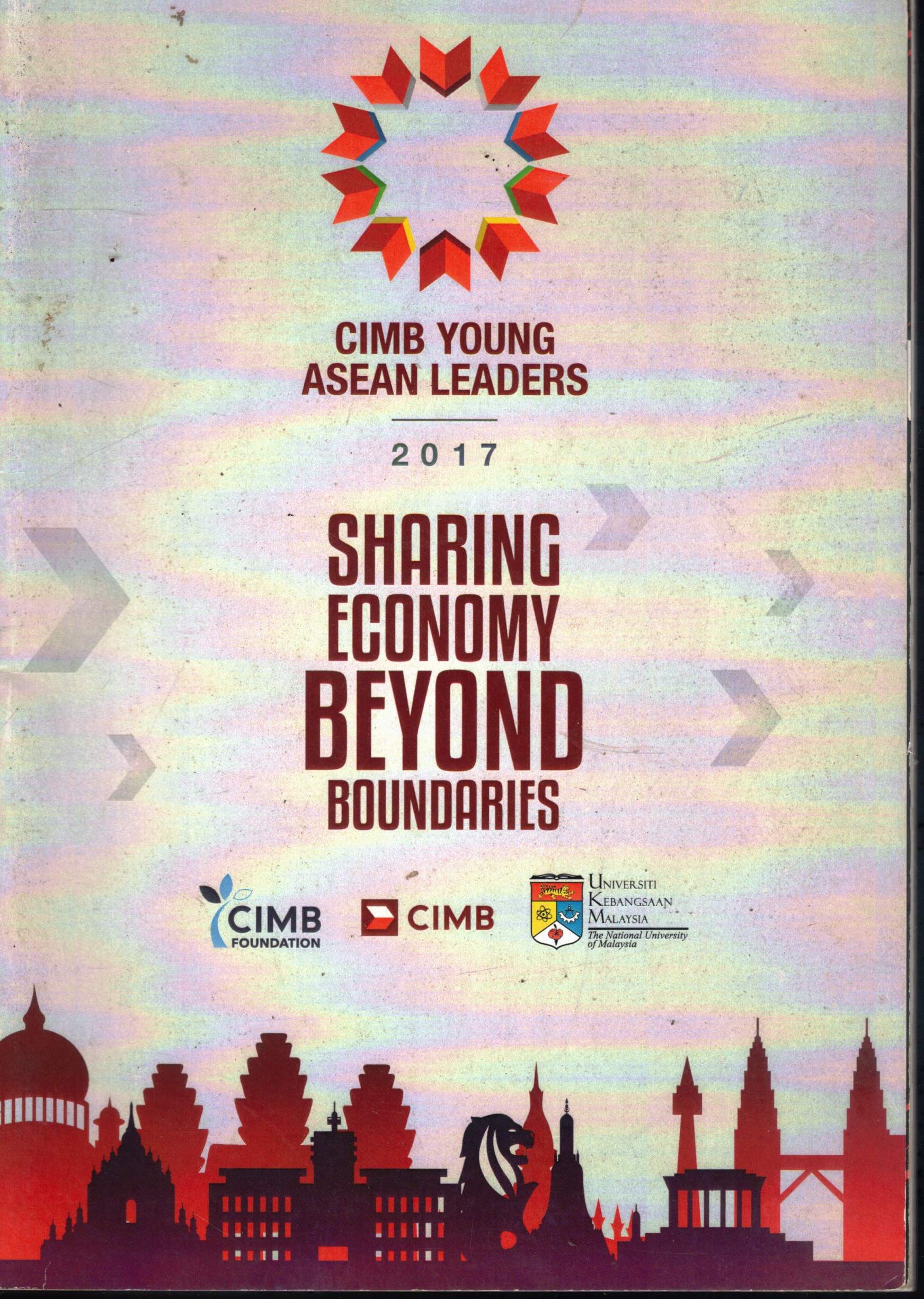 CIMB YOUNG
ASEAN LEADERS

2017

SHARING
ECONOMY
BEYOND
BOUNDARIES

CIMB
FOUNDATION

CIMB

UNIVERSITI
KEBANGSAAN
MALAYSIA
The National University
of Malaysia